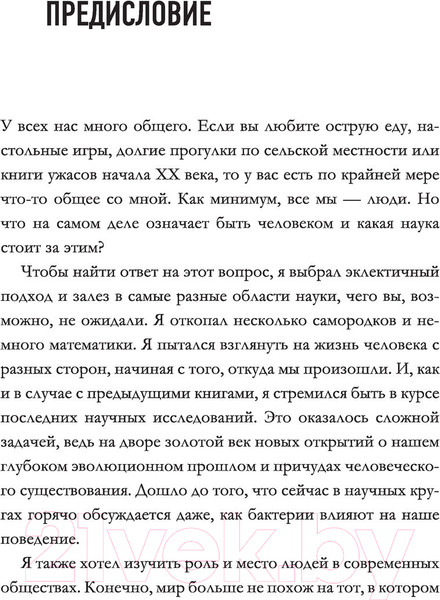 ПРЕДИСЛОВИЕ

У всех нас много общего. Если вы любите острую еду, настольные игры, долгие прогулки по сельской местности или книги ужасов начала XX века, то у вас есть по крайней мере что-то общее со мной. Как минимум, все мы — люди. Но что на самом деле означает быть человеком и какая наука стоит за этим?

Чтобы найти ответ на этот вопрос, я выбрал эклектичный подход и залез в самые разные области науки, чего вы, возможно, не ожидали. Я откопал несколько самородков и немного математики. Я пытался взглянуть на жизнь человека с разных сторон, начиная с того, откуда мы произошли. И, как и в случае с предыдущими книгами, я стремился быть в курсе последних научных исследований. Это оказалось сложной задачей, ведь на дворе золотой век новых открытий о нашем глубоком эволюционном прошлом и причудах человеческого существования. Дошло до того, что сейчас в научных кругах горячо обсуждается даже, как бактерии влияют на наше поведение.

Я также хотел изучить роль и место людей в современных обществах. Конечно, мир больше не похож на тот, в котором

21vek.by